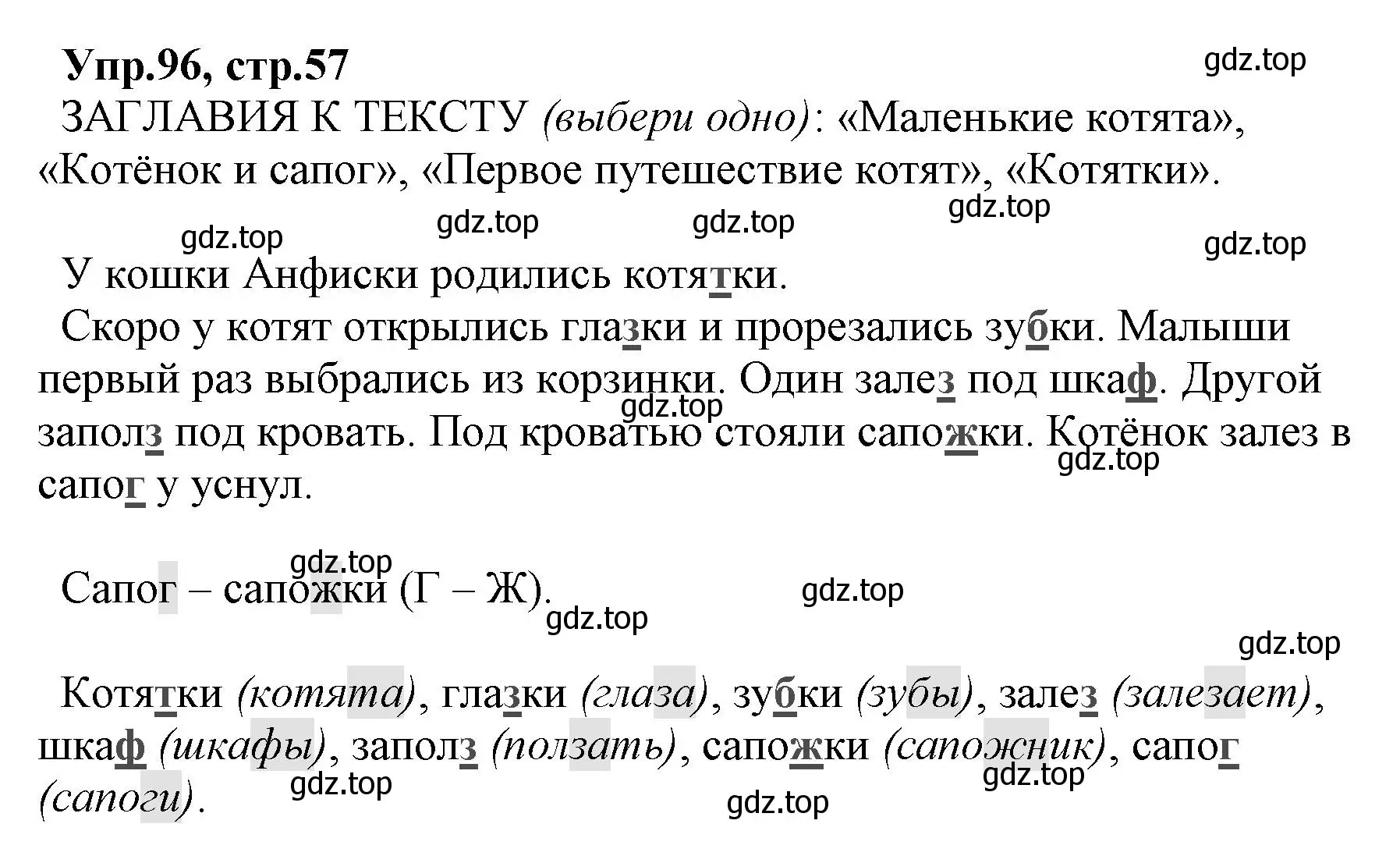 Упр.96, стр.57

gdz.top

ЗАГЛАВИЯ К ТЕКСТУ (выбери одно): «Маленькие котята», «Котёнок и сапог», «Первое путешествие котят», «Котятки».

gdz.top gdz.top gdz.top gdz.top gdz.top

У кошки Анфиски родились котятки.

Скоро у котят открылись глазки и прорезались зубки. Малыши первый раз выбрались из корзинки. Один залез под шкаф. Другой заполз под кровать. Под кроватью стояли сапожки. Котёнок залез в сапог у уснул.

gdz.top gdz.top

gdz.top

Сапог – сапожки (Г – Ж).

gdz.top gdz.top

gdz.top

Котятки (котята), глазки (глаза), зубки (зубы), залез (залезает), шкаф (шкафы), заполз (ползать), сапожки (сапожник), сапог (сапоги).

gdz.top gdz.top gdz.top